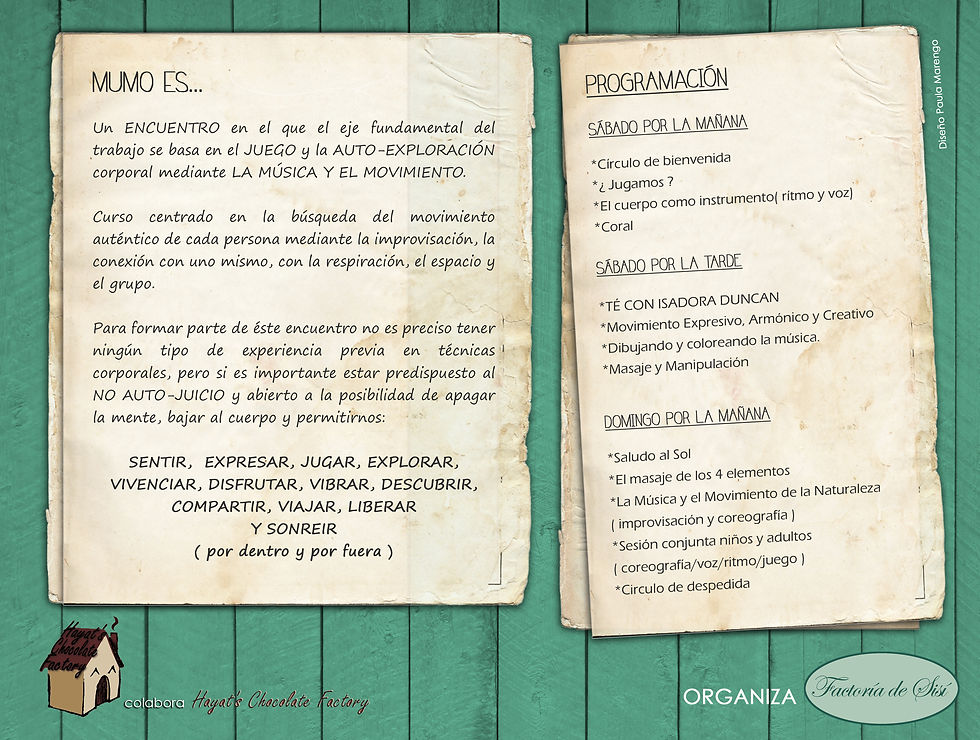 MUMO ES...

Un ENCUENTRO en el que el eje fundamental del trabajo se basa en el JUEGO y la AUTO-EXPLORACIÓN corporal mediante LA MÚSICA Y EL MOVIMIENTO.

Curso centrado en la búsqueda del movimiento auténtico de cada persona mediante la improvisación, la conexión con uno mismo, con la respiración, el espacio y el grupo.

Para formar parte de éste encuentro no es preciso tener ningún tipo de experiencia previa en técnicas corporales, pero si es importante estar predispuesto al NO AUTO-JUICIO y abierto a la posibilidad de apagar la mente, bajar al cuerpo y permitirnos:

SENTIR, EXPRESAR, JUGAR, EXPLORAR, VIVENCIAR, DISFRUTAR, VIBRAR, DESCUBRIR, COMPARTIR, VIAJAR, LIBERAR Y SONREIR
( por dentro y por fuera )

PROGRAMACIÓN

SÁBADO POR LA MAÑANA

*Circulo de bienvenida
*¿ Jugamos ?
*El cuerpo como instrumento( ritmo y voz)
*Coral

SÁBADO POR LA TARDE

*TÉ CON ISADORA DUNCAN
*Movimiento Expresivo, Armónico y Creativo
*Dibujando y coloreando la música.
*Masaje y Manipulación

DOMINGO POR LA MAÑANA

*Saludo al Sol
*El masaje de los 4 elementos
*La Música y el Movimiento de la Naturaleza ( improvisación y coreografía )
*Sesión conjunta niños y adultos ( coreografía/voz/ritmo/juego )
*Circulo de despedida

Diseño Paula Marengo

Hayat's Chocolate Factory

colabora Hayat's Chocolate Factory

ORGANIZA Factoría de Sisí